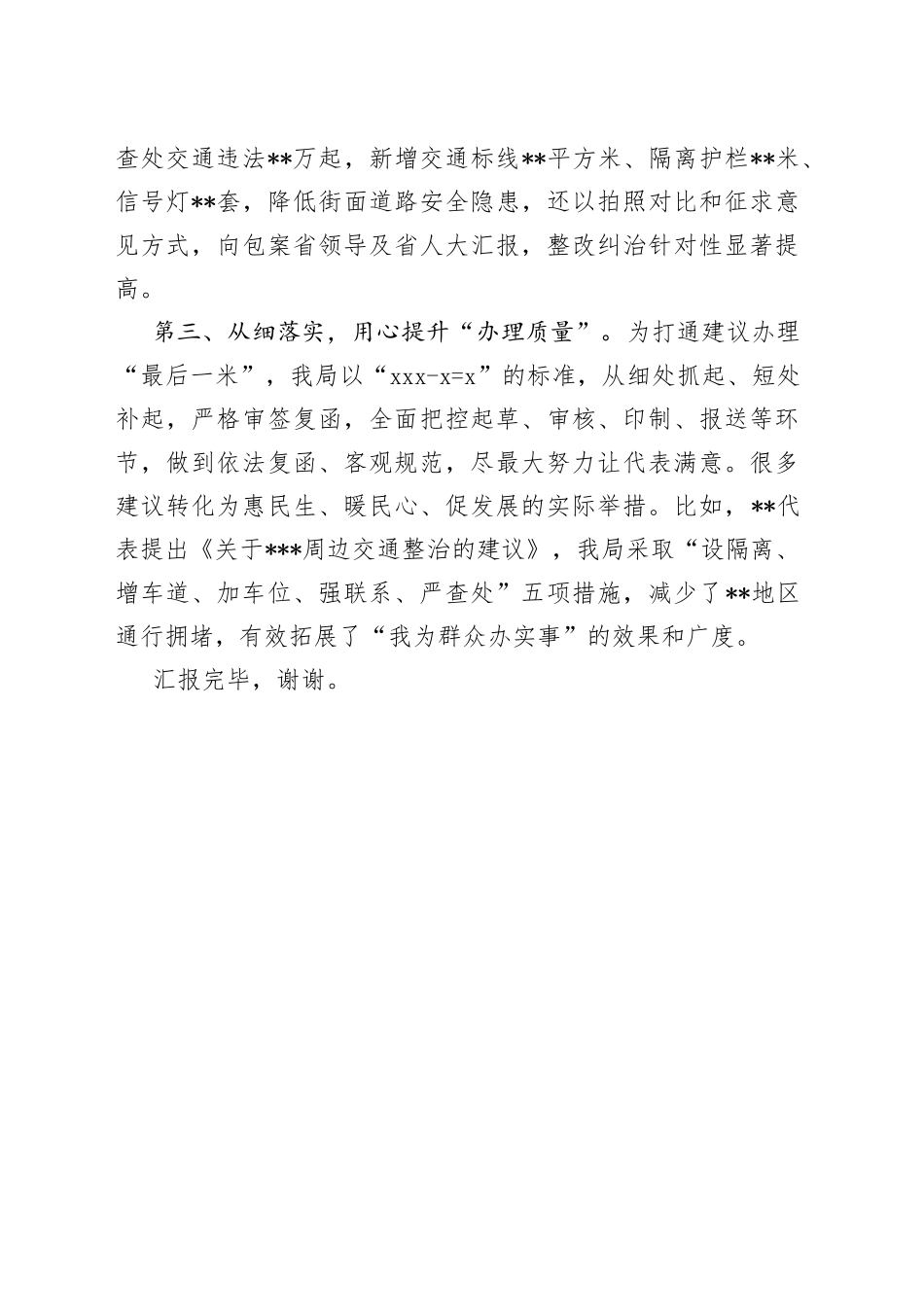 查处交通违法**万起，新增交通标线**平方米、隔离护栏**米、信号灯**套，降低街面道路安全隐患，还以拍照对比和征求意见方式，向包案省领导及省人大汇报，整改纠治针对性显著提高。

第三、从细落实，用心提升“办理质量”。为打通建议办理“最后一米”，我局以“xxx-x=x”的标准，从细处抓起、短处补起，严格审签复函，全面把控起草、审核、印制、报送等环节，做到依法复函、客观规范，尽最大努力让代表满意。很多建议转化为惠民生、暖民心、促发展的实际举措。比如，**代表提出《关于***周边交通整治的建议》，我局采取“设隔离、增车道、加车位、强联系、严查处”五项措施，减少了**地区通行拥堵，有效拓展了“我为群众办实事”的效果和广度。

汇报完毕，谢谢。